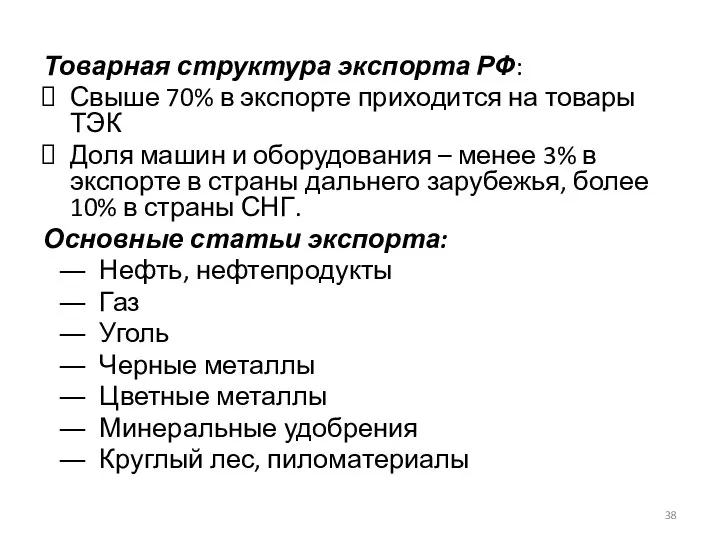 Товарная структура экспорта РФ:
 Свыше 70% в экспорте приходится на товары ТЭК
 Доля машин и оборудования – менее 3% в экспорте в страны дальнего зарубежья, более 10% в страны СНГ.
Основные статьи экспорта:
— Нефть, нефтепродукты
— Газ
— Уголь
— Черные металлы
— Цветные металлы
— Минеральные удобрения
— Круглый лес, пиломатериалы

38